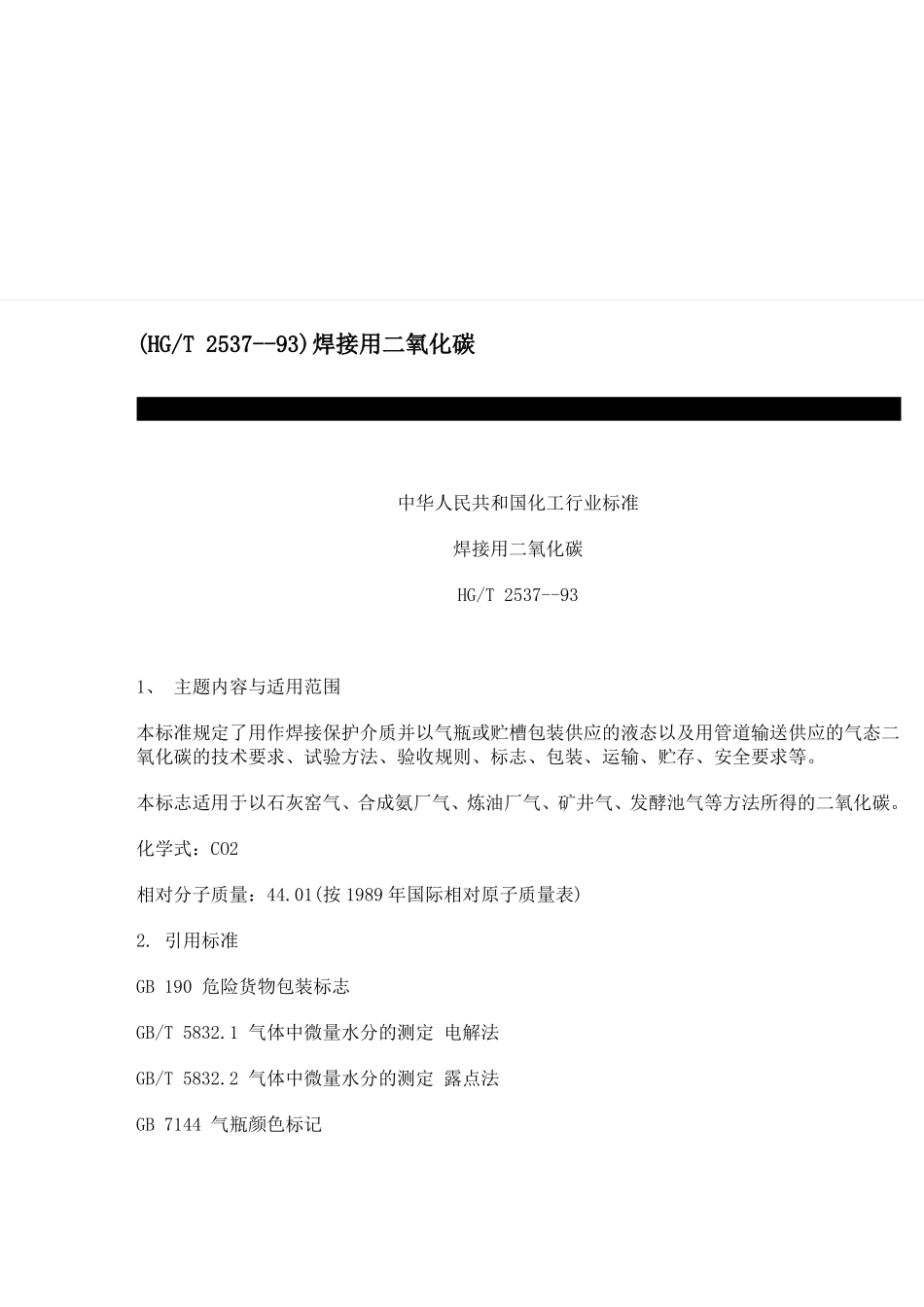 (HG/T 2537--93)焊接用二氧化碳

中华人民共和国化工行业标准

焊接用二氧化碳

HG/T 2537--93

1、 主题内容与适用范围

本标准规定了用作焊接保护介质并以气瓶或贮槽包装供应的液态以及用管道输送供应的气态二氧化碳的技术要求、试验方法、验收规则、标志、包装、运输、贮存、安全要求等。

本标志适用于以石灰窑气、合成氨厂气、炼油厂气、矿井气、发酵池气等方法所得的二氧化碳。

化学式：CO2

相对分子质量：44.01(按 1989 年国际相对原子质量表)

2. 引用标准

GB 190 危险货物包装标志

GB/T 5832.1 气体中微量水分的测定 电解法

GB/T 5832.2 气体中微量水分的测定 露点法

GB 7144 气瓶颜色标记